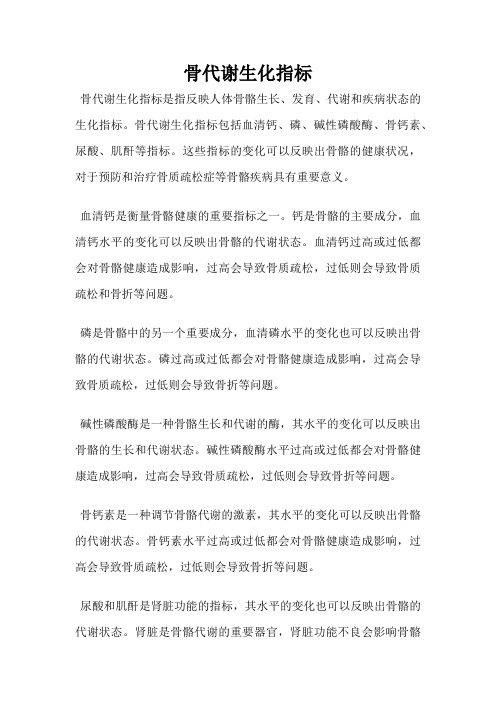 骨代谢生化指标

骨代谢生化指标是指反映人体骨骼生长、发育、代谢和疾病状态的生化指标。骨代谢生化指标包括血清钙、磷、碱性磷酸酶、骨钙素、尿酸、肌酐等指标。这些指标的变化可以反映出骨骼的健康状况，对于预防和治疗骨质疏松症等骨骼疾病具有重要意义。

血清钙是衡量骨骼健康的重要指标之一。钙是骨骼的主要成分，血清钙水平的变化可以反映出骨骼的代谢状态。血清钙过高或过低都会对骨骼健康造成影响，过高会导致骨质疏松，过低则会导致骨质疏松和骨折等问题。

磷是骨骼中的另一个重要成分，血清磷水平的变化也可以反映出骨骼的代谢状态。磷过高或过低都会对骨骼健康造成影响，过高会导致骨质疏松，过低则会导致骨折等问题。

碱性磷酸酶是一种骨骼生长和代谢的酶，其水平的变化可以反映出骨骼的生长和代谢状态。碱性磷酸酶水平过高或过低都会对骨骼健康造成影响，过高会导致骨质疏松，过低则会导致骨折等问题。

骨钙素是一种调节骨骼代谢的激素，其水平的变化可以反映出骨骼的代谢状态。骨钙素水平过高或过低都会对骨骼健康造成影响，过高会导致骨质疏松，过低则会导致骨折等问题。

尿酸和肌酐是肾脏功能的指标，其水平的变化也可以反映出骨骼的代谢状态。肾脏是骨骼代谢的重要器官，肾脏功能不良会影响骨骼